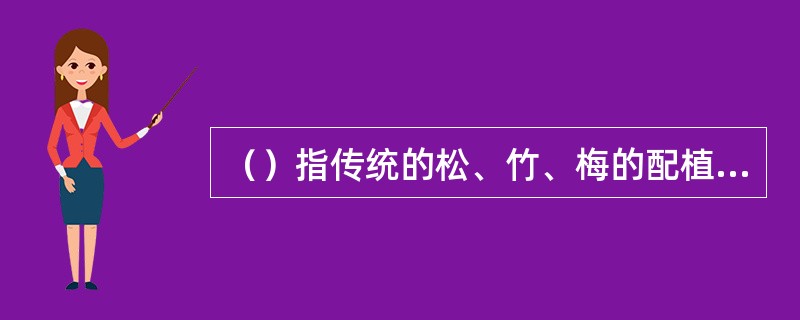 （）指传统的松、竹、梅的配植...